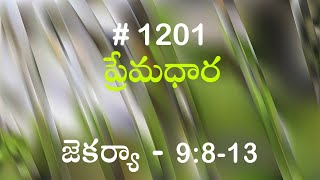 # 1201
ప్రేమధార

జెకర్యా - 9:8-13